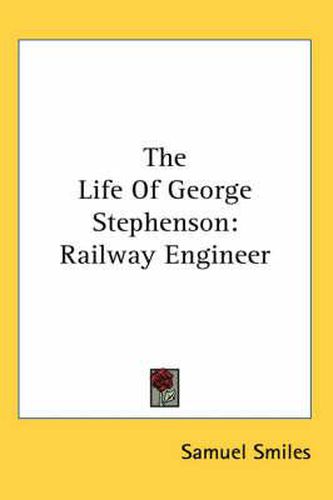 The
Life Of George
Stephenson:
Railway Engineer

Samuel Smiles